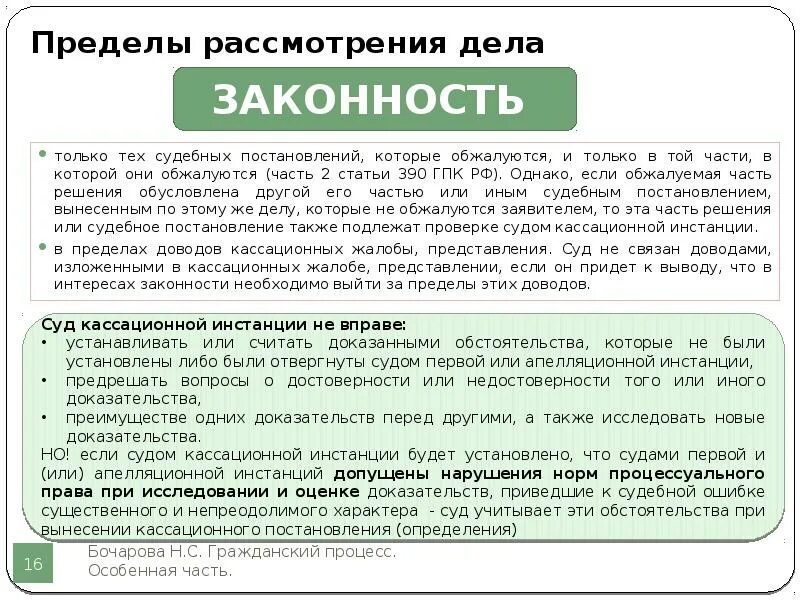 Пределы рассмотрения дела

ЗАКОННОСТЬ

• только тех судебных постановлений, которые обжалуются, и только в той части, в которой они обжалуются (часть 2 статьи 390 ГПК РФ). Однако, если обжалуемая часть решения обусловлена другой его частью или иным судебным постановлением, вынесенным по этому же делу, которые не обжалуются заявителем, то эта часть решения или судебное постановление также подлежат проверке судом кассационной инстанции.
• в пределах доводов кассационных жалобы, представления. Суд не связан доводами, изложенными в кассационных жалобе, представлении, если он придет к выводу, что в интересах законности необходимо выйти за пределы этих доводов.

Суд кассационной инстанции не вправе:
• устанавливать или считать доказанными обстоятельства, которые не были установлены либо были отвергнуты судом первой или апелляционной инстанции,
• предрешать вопросы о достоверности или недостоверности того или иного доказательства,
• преимуществе одних доказательств перед другими, а также исследовать новые доказательства.
НО! если судом кассационной инстанции будет установлено, что судами первой и (или) апелляционной инстанций допущены нарушения норм процессуального права при исследовании и оценке доказательств, приведшие к судебной ошибке существенного и непреодолимого характера - суд учитывает эти обстоятельства при вынесении кассационного постановления (определения)

16
Бочарова Н.С. Гражданский процесс. Особенная часть.